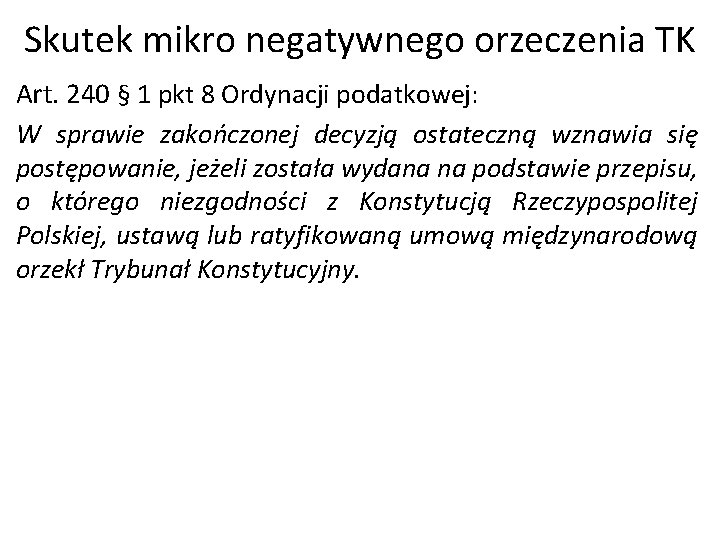 Skutek mikro negatywnego orzeczenia TK

Art. 240 § 1 pkt 8 Ordynacji podatkowej:

W sprawie zakończonej decyzją ostateczną wznawia się postępowanie, jeżeli została wydana na podstawie przepisu, o którego niezgodności z Konstytucją Rzeczypospolitej Polskiej, ustawą lub ratyfikowaną umową międzynarodową orzekł Trybunał Konstytucyjny.